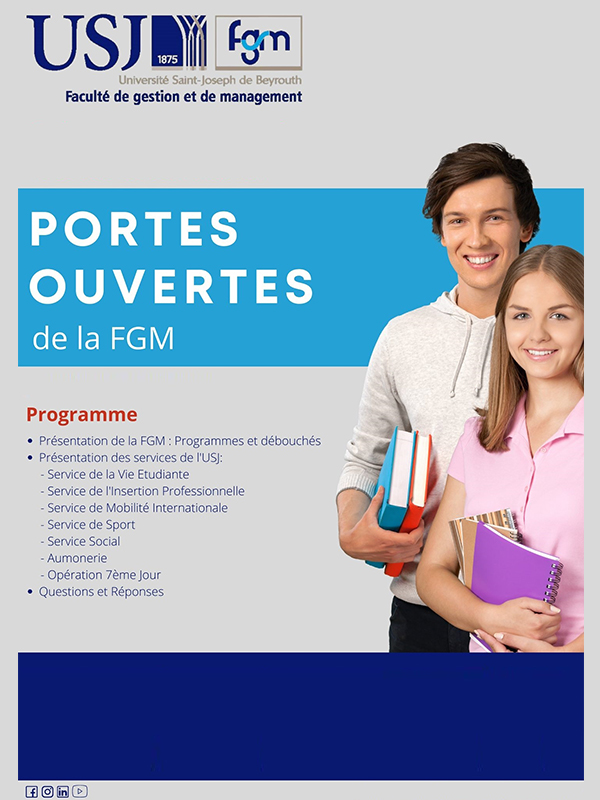 USJ 1875 fgm
Université Saint-Joseph de Beyrouth
Faculté de gestion et de management

PORTES OUVERTES
de la FGM

Programme

• Présentation de la FGM : Programmes et débouchés
• Présentation des services de l'USJ:
- Service de la Vie Etudiante
- Service de l'Insertion Professionnelle
- Service de Mobilité Internationale
- Service de Sport
- Service Social
- Aumonerie
- Opération 7ème Jour
• Questions et Réponses